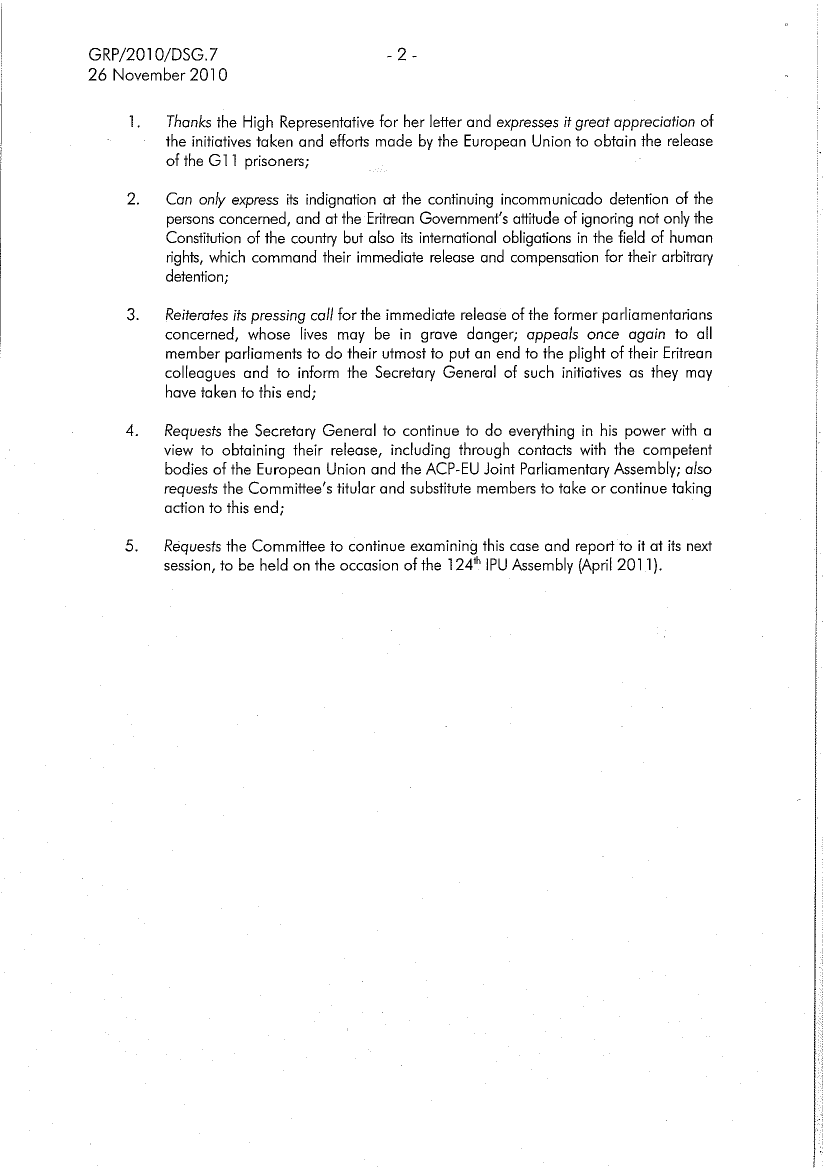 GRP/2010/DSG.7
26 November 2010

- 2 -

1. Thanks the High Representative for her letter and expresses it great appreciation of the initiatives taken and efforts made by the European Union to obtain the release of the G11 prisoners;

2. Can only express its indignation at the continuing incommunicado detention of the persons concerned, and at the Eritrean Government's attitude of ignoring not only the Constitution of the country but also its international obligations in the field of human rights, which command their immediate release and compensation for their arbitrary detention;

3. Reiterates its pressing call for the immediate release of the former parliamentarians concerned, whose lives may be in grave danger; appeals once again to all member parliaments to do their utmost to put an end to the plight of their Eritrean colleagues and to inform the Secretary General of such initiatives as they may have taken to this end;

4. Requests the Secretary General to continue to do everything in his power with a view to obtaining their release, including through contacts with the competent bodies of the European Union and the ACP-EU Joint Parliamentary Assembly; also requests the Committee's titular and substitute members to take or continue taking action to this end;

5. Requests the Committee to continue examining this case and report to it at its next session, to be held on the occasion of the 124$^{th}$ IPU Assembly (April 2011).